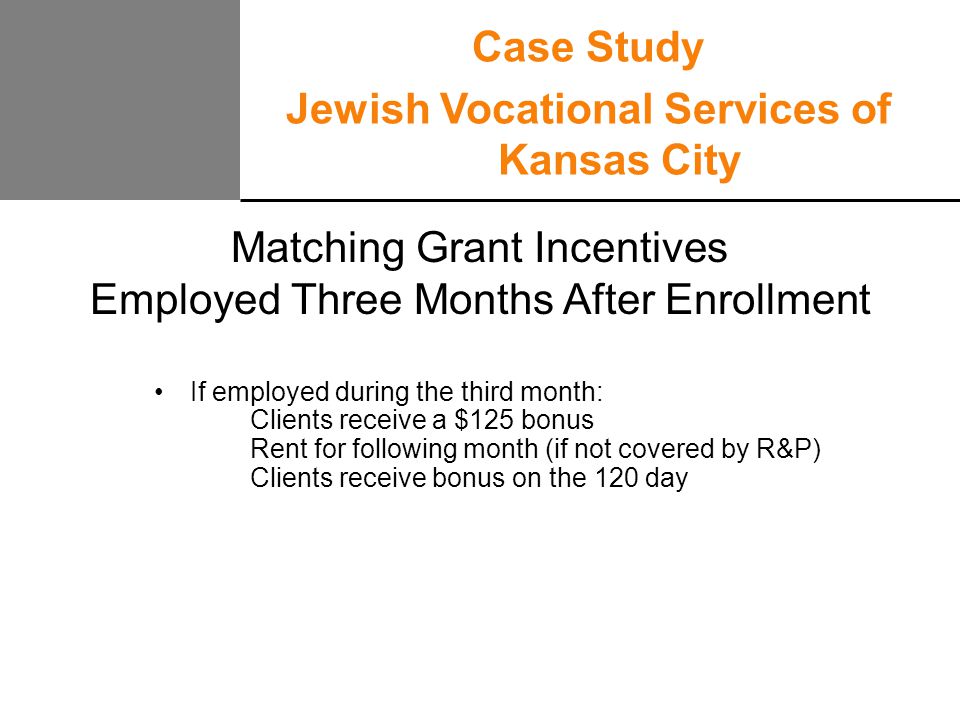 Case Study
Jewish Vocational Services of Kansas City

Matching Grant Incentives
Employed Three Months After Enrollment

• If employed during the third month:
Clients receive a \$125 bonus
Rent for following month (if not covered by R&P)
Clients receive bonus on the 120 day